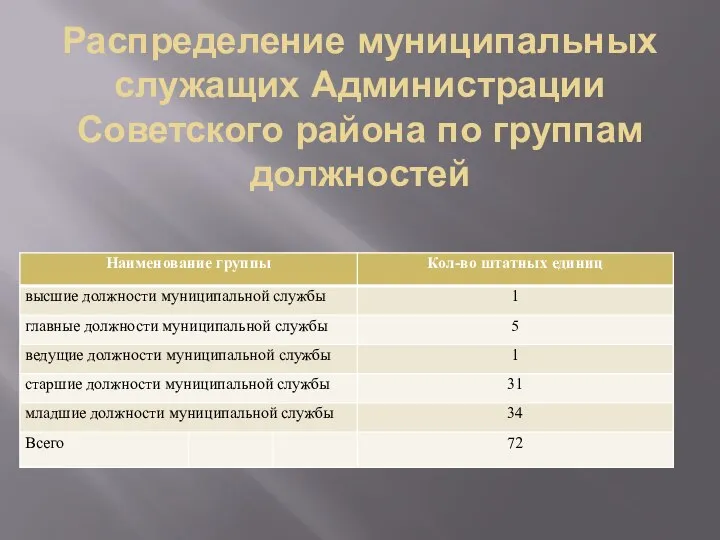 Распределение муниципальных служащих Администрации Советского района по группам должностей

| Наименование группы | Кол-во штатных единиц |
|---|---|
| высшие должности муниципальной службы | 1 |
| главные должности муниципальной службы | 5 |
| ведущие должности муниципальной службы | 1 |
| старшие должности муниципальной службы | 31 |
| младшие должности муниципальной службы | 34 |
| Всего | 72 |